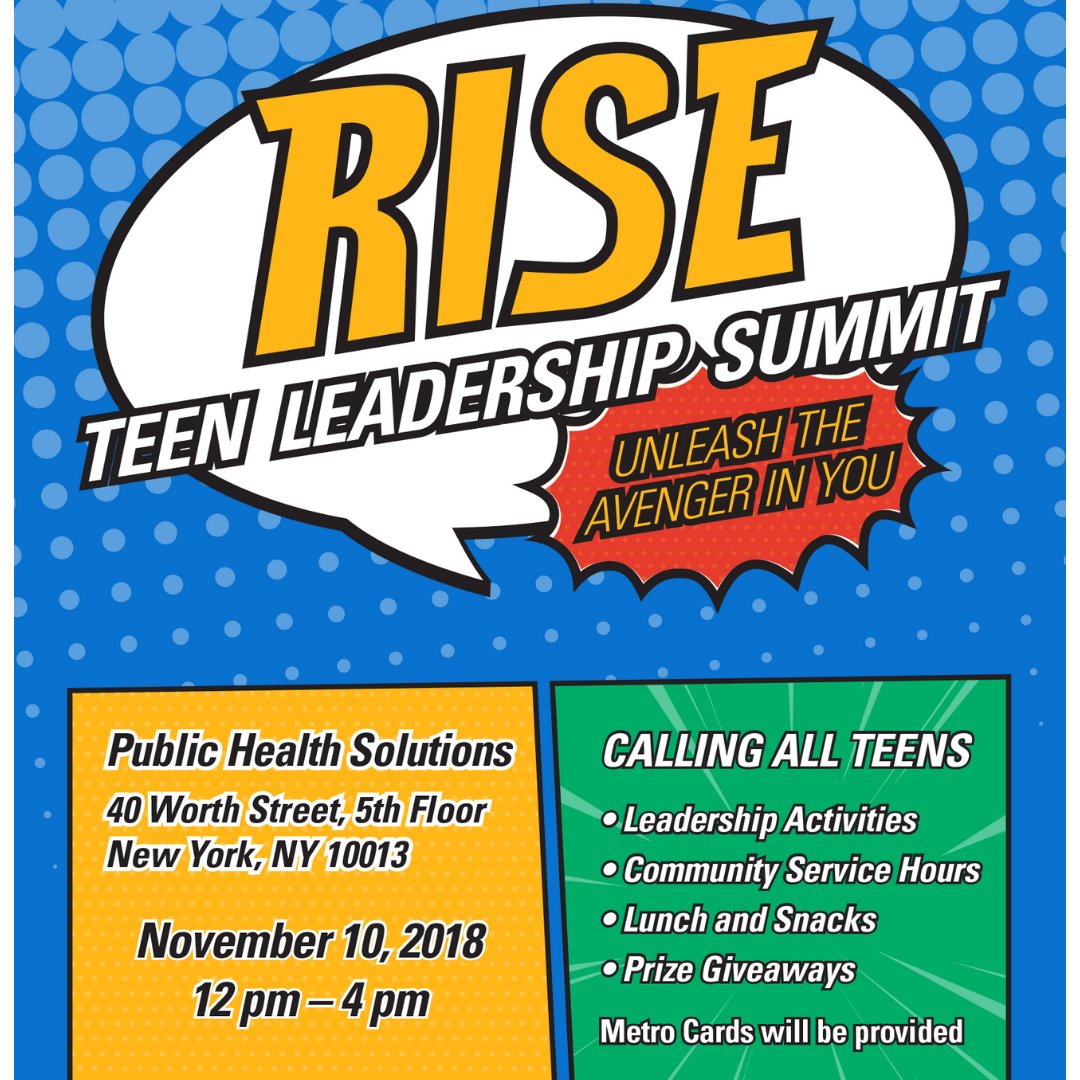 RISE
TEEN LEADERSHIP SUMMIT

UNLEASH THE AVENGER IN YOU

Public Health Solutions
40 Worth Street, 5th Floor
New York, NY 10013

November 10, 2018
12 pm – 4 pm

CALLING ALL TEENS

• Leadership Activities
• Community Service Hours
• Lunch and Snacks
• Prize Giveaways

Metro Cards will be provided